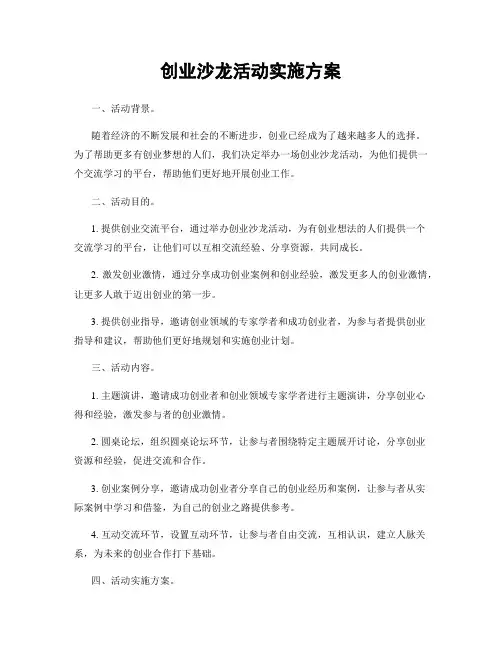 创业沙龙活动实施方案

一、活动背景。

随着经济的不断发展和社会的不断进步，创业已经成为了越来越多人的选择。为了帮助更多有创业梦想的人们，我们决定举办一场创业沙龙活动，为他们提供一个交流学习的平台，帮助他们更好地开展创业工作。

二、活动目的。

1. 提供创业交流平台，通过举办创业沙龙活动，为有创业想法的人们提供一个交流学习的平台，让他们可以互相交流经验、分享资源，共同成长。

2. 激发创业激情，通过分享成功创业案例和创业经验，激发更多人的创业激情，让更多人敢于迈出创业的第一步。

3. 提供创业指导，邀请创业领域的专家学者和成功创业者，为参与者提供创业指导和建议，帮助他们更好地规划和实施创业计划。

三、活动内容。

1. 主题演讲，邀请成功创业者和创业领域专家学者进行主题演讲，分享创业心得和经验，激发参与者的创业激情。

2. 圆桌论坛，组织圆桌论坛环节，让参与者围绕特定主题展开讨论，分享创业资源和经验，促进交流和合作。

3. 创业案例分享，邀请成功创业者分享自己的创业经历和案例，让参与者从实际案例中学习和借鉴，为自己的创业之路提供参考。

4. 互动交流环节，设置互动环节，让参与者自由交流，互相认识，建立人脉关系，为未来的创业合作打下基础。

四、活动实施方案。